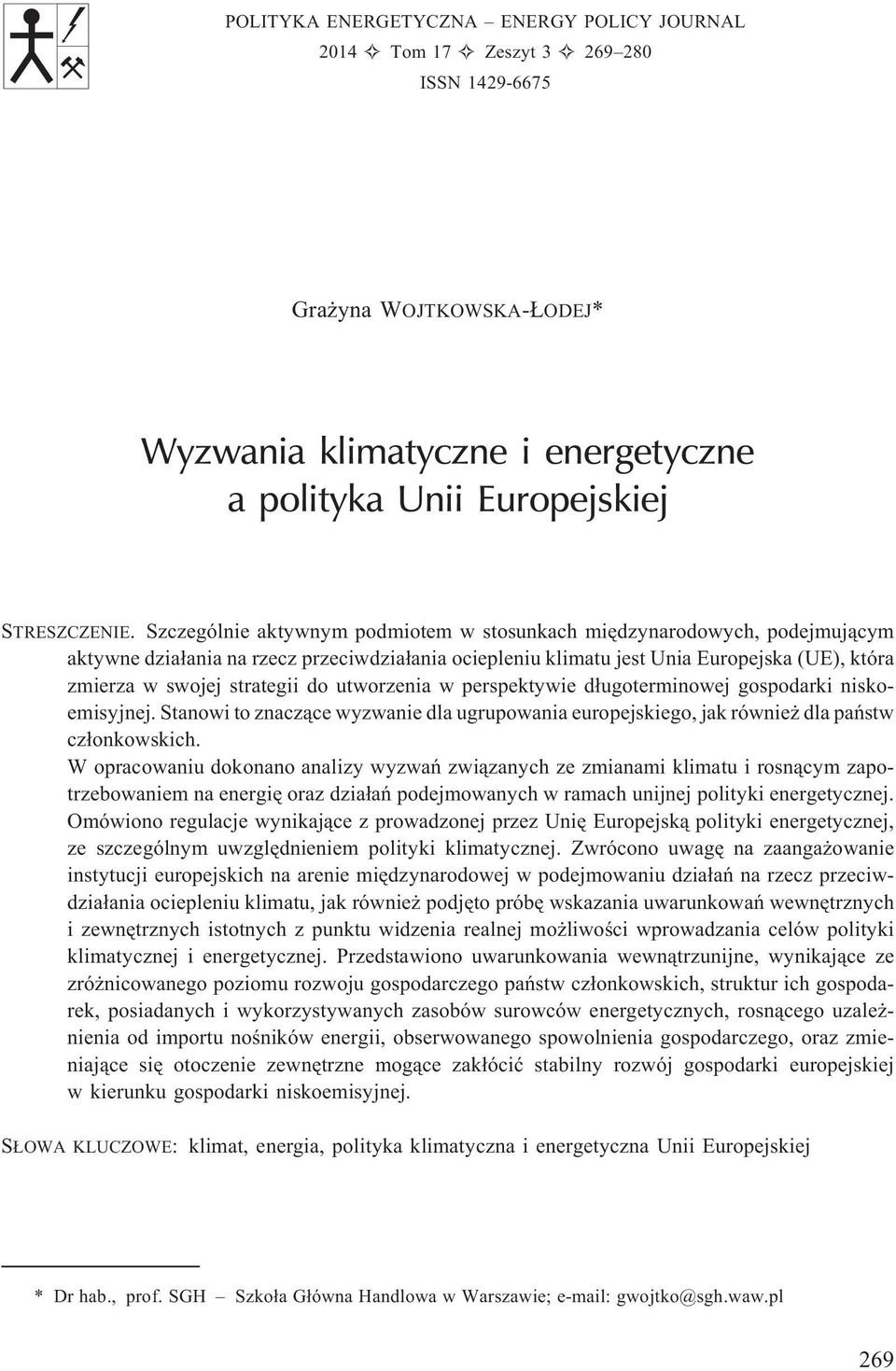 POLITYKA ENERGETYCZNA – ENERGY POLICY JOURNAL
2014 ✧ Tom 17 ✧ Zeszyt 3 ✧ 269–280
ISSN 1429-6675

Grażyna WOJTKOWSKA-ŁODEJ*

Wyzwania klimatyczne i energetyczne a polityka Unii Europejskiej

STRESZCZENIE. Szczególnie aktywnym podmiotem w stosunkach międzynarodowych, podejmującym aktywne działania na rzecz przeciwdziałania ociepleniu klimatu jest Unia Europejska (UE), która zmierza w swojej strategii do utworzenia w perspektywie długoterminowej gospodarki niskoemisyjnej. Stanowi to znaczące wyzwanie dla ugrupowania europejskiego, jak również dla państw członkowskich.
W opracowaniu dokonano analizy wyzwań związanych ze zmianami klimatu i rosnącym zapotrzebowaniem na energię oraz działań podejmowanych w ramach unijnej polityki energetycznej. Omówiono regulacje wynikające z prowadzonej przez Unię Europejską polityki energetycznej, ze szczególnym uwzględnieniem polityki klimatycznej. Zwrócono uwagę na zaangażowanie instytucji europejskich na arenie międzynarodowej w podejmowaniu działań na rzecz przeciwdziałania ociepleniu klimatu, jak również podjęto próbę wskazania uwarunkowań wewnętrznych i zewnętrznych istotnych z punktu widzenia realnej możliwości wprowadzania celów polityki klimatycznej i energetycznej. Przedstawiono uwarunkowania wewnątrzunijne, wynikające ze zróżnicowanego poziomu rozwoju gospodarczego państw członkowskich, struktur ich gospodarek, posiadanych i wykorzystywanych zasobów surowców energetycznych, rosnącego uzależnienia od importu nośników energii, obserwowanego spowolnienia gospodarczego, oraz zmieniające się otoczenie zewnętrzne mogące zakłócić stabilny rozwój gospodarki europejskiej w kierunku gospodarki niskoemisyjnej.

SŁOWA KLUCZOWE: klimat, energia, polityka klimatyczna i energetyczna Unii Europejskiej

* Dr hab., prof. SGH – Szkoła Główna Handlowa w Warszawie; e-mail: gwojtko@sgh.waw.pl

269